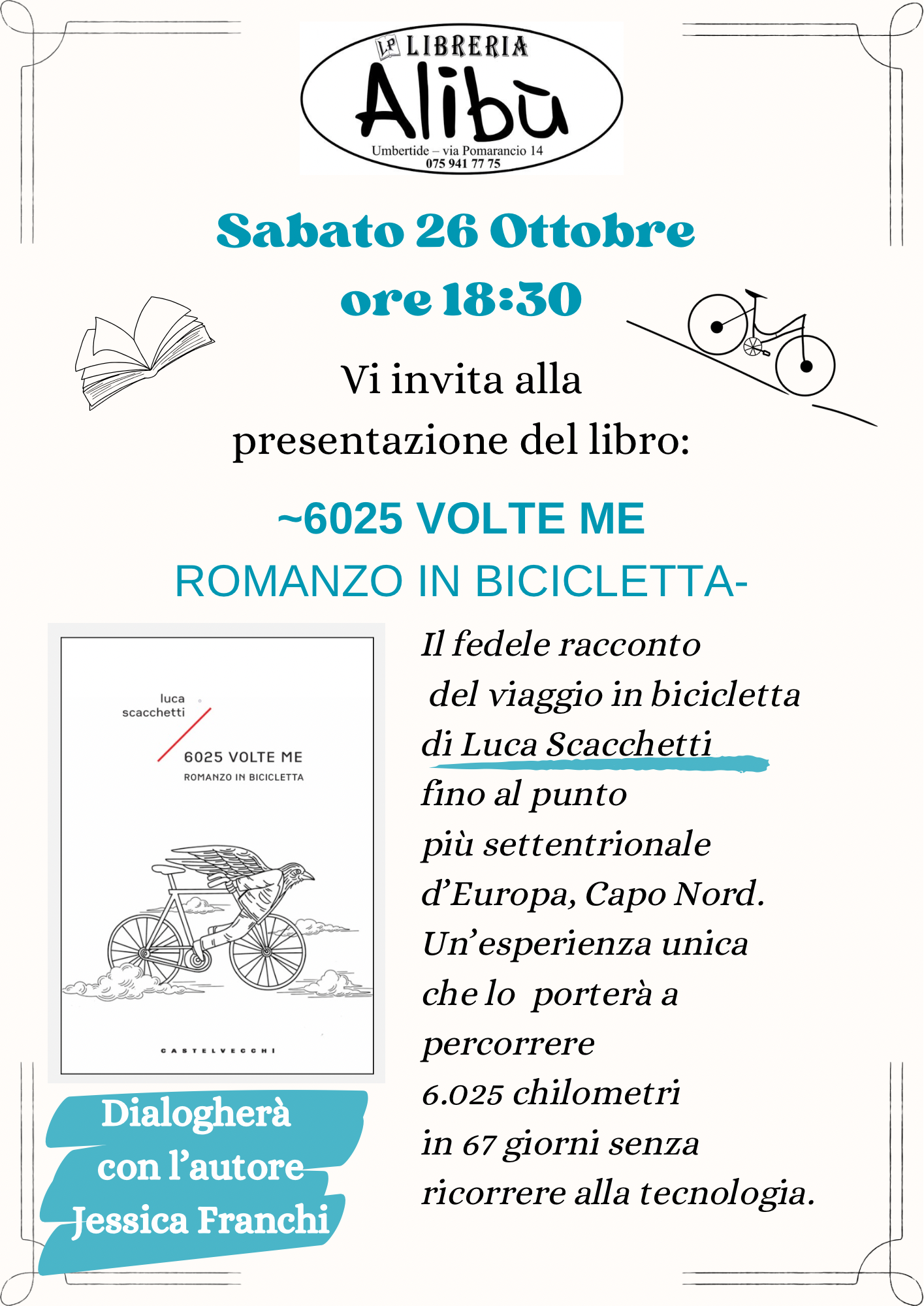 LP LIBRERIA
Alibù
Umbertide – via Pomarancio 14
075 941 77 75

Sabato 26 Ottobre
ore 18:30

Vi invita alla
presentazione del libro:

~6025 VOLTE ME
ROMANZO IN BICICLETTA-

luca
scacchetti
6025 VOLTE ME
ROMANZO IN BICICLETTA
CASTELVECCHI

Il fedele racconto
del viaggio in bicicletta
di Luca Scacchetti
fino al punto
più settentrionale
d'Europa, Capo Nord.
Un'esperienza unica
che lo porterà a
percorrere
6.025 chilometri
in 67 giorni senza
ricorrere alla tecnologia.

Dialogherà
con l'autore
Jessica Franchi